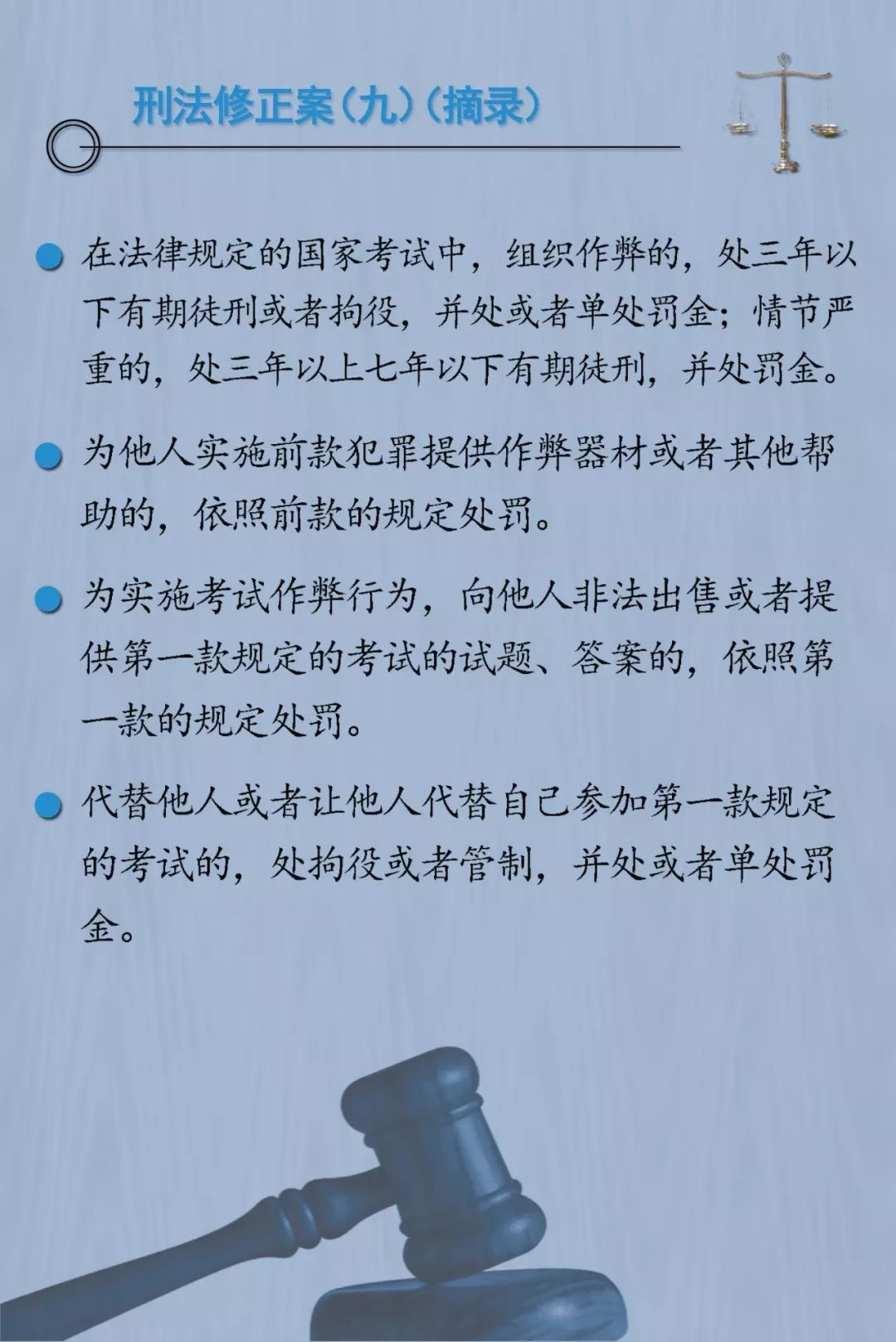 刑法修正案(九)(摘录)

• 在法律规定的国家考试中，组织作弊的，处三年以下有期徒刑或者拘役，并处或者单处罚金；情节严重的，处三年以上七年以下有期徒刑，并处罚金。

• 为他人实施前款犯罪提供作弊器材或者其他帮助的，依照前款的规定处罚。

• 为实施考试作弊行为，向他人非法出售或者提供第一款规定的考试的试题、答案的，依照第一款的规定处罚。

• 代替他人或者让他人代替自己参加第一款规定的考试的，处拘役或者管制，并处或者单处罚金。